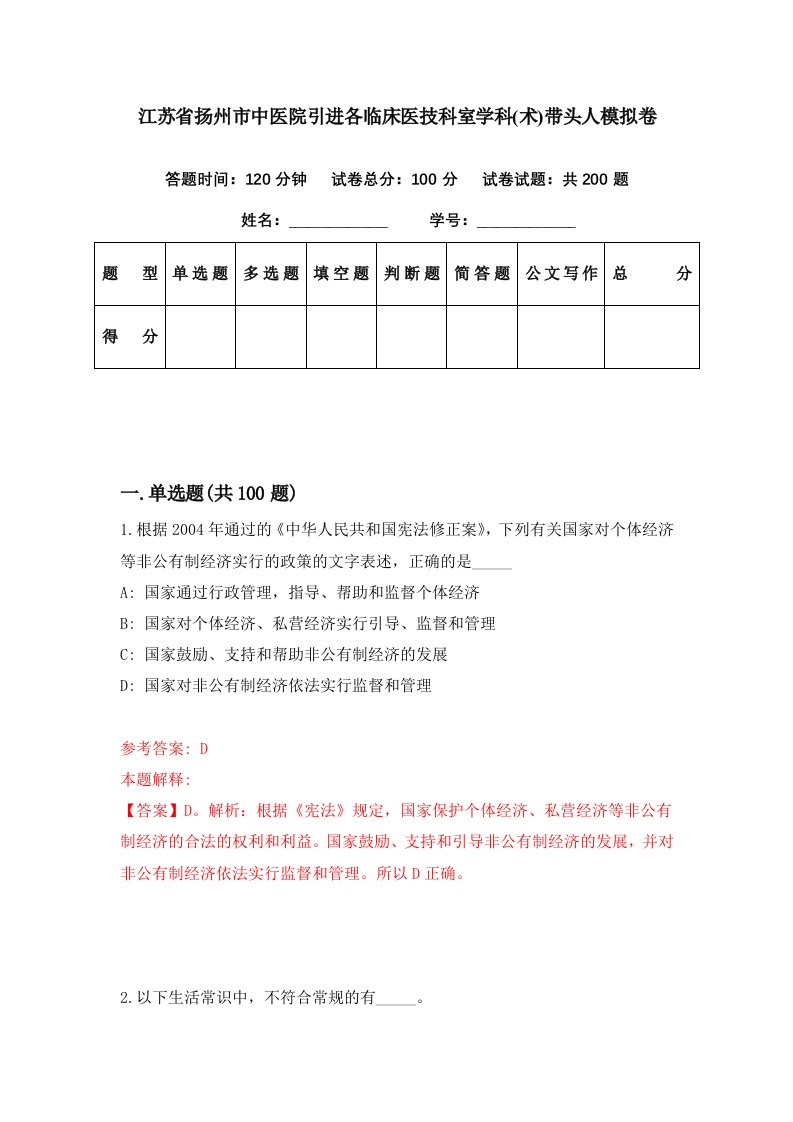 江苏省扬州市中医院引进各临床医技科室学科(术)带头人模拟卷

答题时间：120 分钟　试卷总分：100 分　试卷试题：共 200 题

姓名：____________　学号：____________

| 题　型 | 单选题 | 多选题 | 填空题 | 判断题 | 简答题 | 公文写作 | 总　分 |
|---|---|---|---|---|---|---|---|
| 得　分 |  |  |  |  |  |  |  |

一.单选题(共 100 题)

1.根据 2004 年通过的《中华人民共和国宪法修正案》，下列有关国家对个体经济等非公有制经济实行的政策的文字表述，正确的是_____

A: 国家通过行政管理，指导、帮助和监督个体经济

B: 国家对个体经济、私营经济实行引导、监督和管理

C: 国家鼓励、支持和帮助非公有制经济的发展

D: 国家对非公有制经济依法实行监督和管理

参考答案: D

本题解释:

【答案】D。解析：根据《宪法》规定，国家保护个体经济、私营经济等非公有制经济的合法的权利和利益。国家鼓励、支持和引导非公有制经济的发展，并对非公有制经济依法实行监督和管理。所以 D 正确。

2.以下生活常识中，不符合常规的有_____。